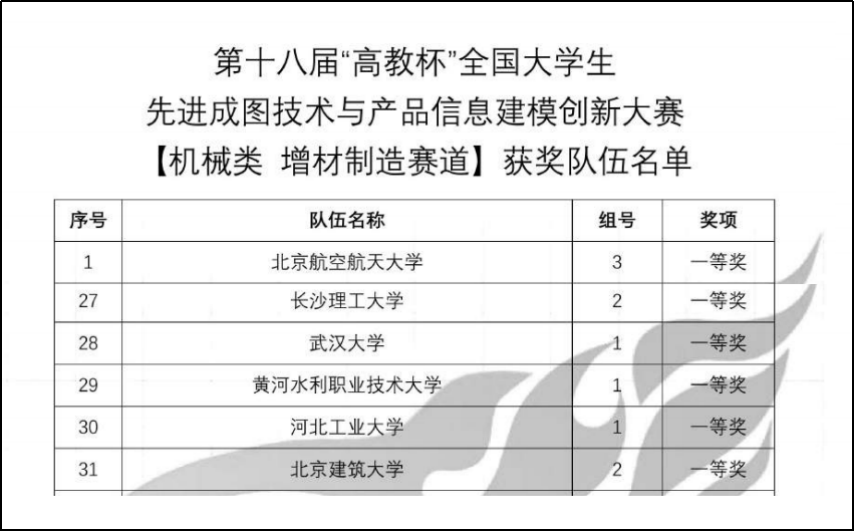 第十八届“高教杯”全国大学生
先进成图技术与产品信息建模创新大赛
【机械类 增材制造赛道】获奖队伍名单

| 序号 | 队伍名称 | 组号 | 奖项 |
|---|---|---|---|
| 1 | 北京航空航天大学 | 3 | 一等奖 |
| 27 | 长沙理工大学 | 2 | 一等奖 |
| 28 | 武汉大学 | 1 | 一等奖 |
| 29 | 黄河水利职业技术大学 | 1 | 一等奖 |
| 30 | 河北工业大学 | 1 | 一等奖 |
| 31 | 北京建筑大学 | 2 | 一等奖 |